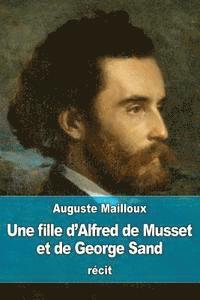 Auguste Mailloux

Une fille d'Alfred de Musset et de George Sand

récit